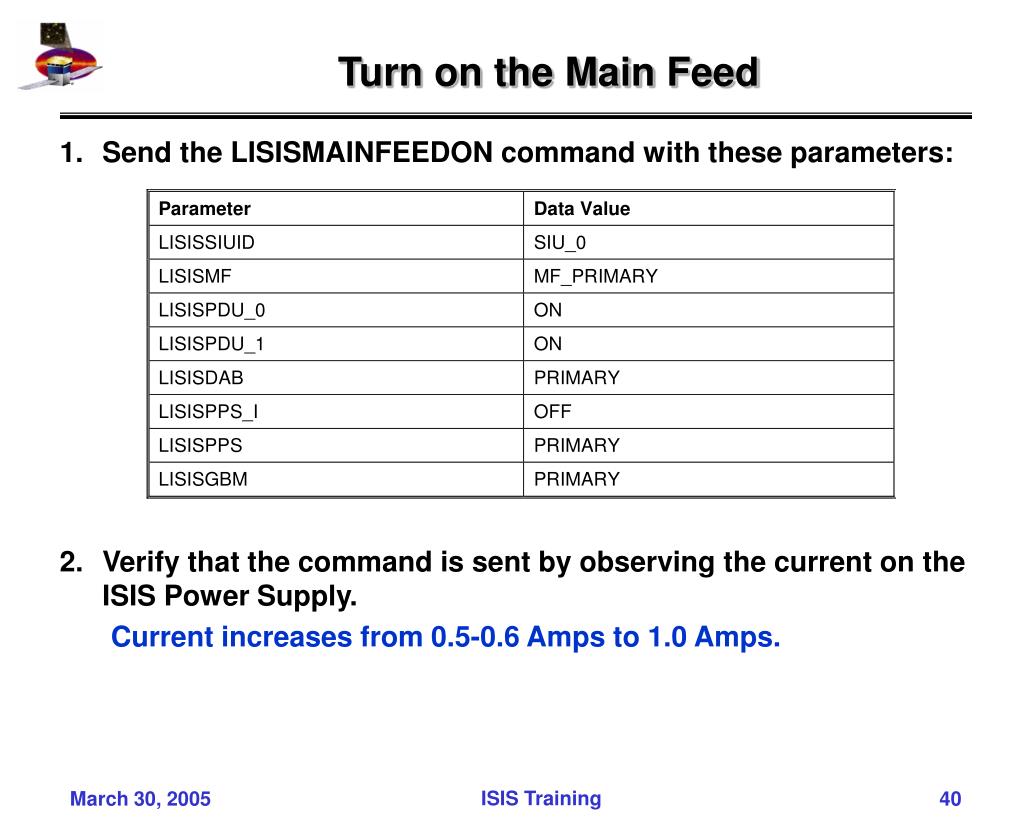 Turn on the Main Feed

1. Send the LISISMAINFEEDON command with these parameters:

| Parameter | Data Value |
|---|---|
| LISISSIUID | SIU_0 |
| LISISMF | MF_PRIMARY |
| LISISPDU_0 | ON |
| LISISPDU_1 | ON |
| LISISDAB | PRIMARY |
| LISISPPS_I | OFF |
| LISISPPS | PRIMARY |
| LISISGBM | PRIMARY |

2. Verify that the command is sent by observing the current on the ISIS Power Supply.

Current increases from 0.5-0.6 Amps to 1.0 Amps.

March 30, 2005

ISIS Training

40